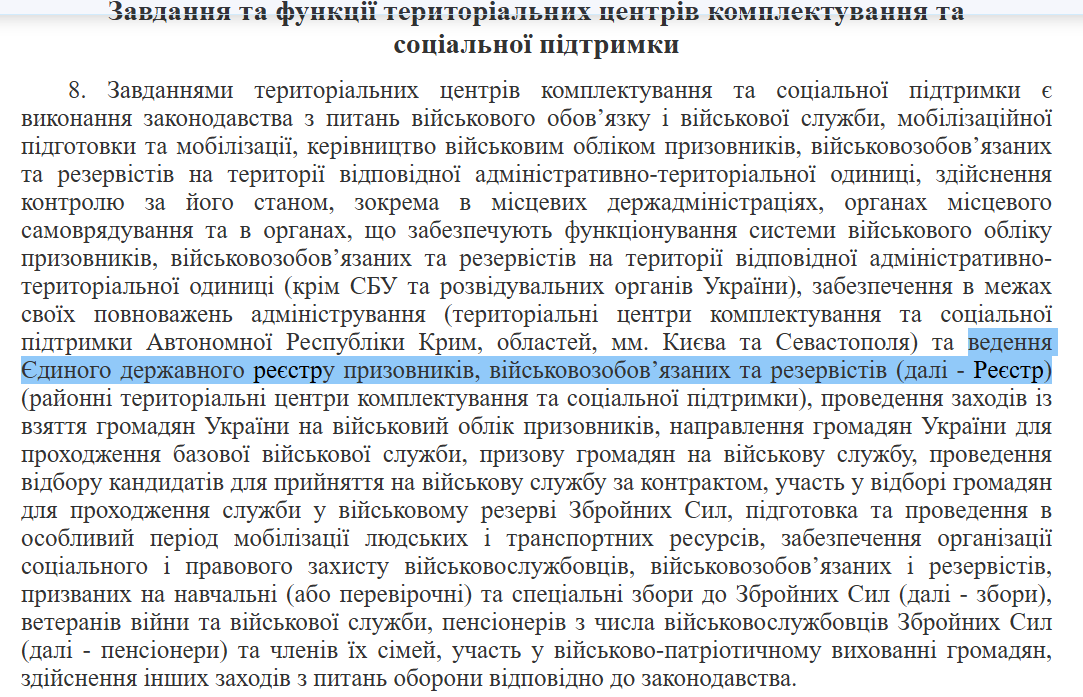 Завдання та функції територіальних центрів комплектування та соціальної підтримки

8. Завданнями територіальних центрів комплектування та соціальної підтримки є виконання законодавства з питань військового обов’язку і військової служби, мобілізаційної підготовки та мобілізації, керівництво військовим обліком призовників, військовозобов’язаних та резервістів на території відповідної адміністративно-територіальної одиниці, здійснення контролю за його станом, зокрема в місцевих держадміністраціях, органах місцевого самоврядування та в органах, що забезпечують функціонування системи військового обліку призовників, військовозобов’язаних та резервістів на території відповідної адміністративно-територіальної одиниці (крім СБУ та розвідувальних органів України), забезпечення в межах своїх повноважень адміністрування (територіальні центри комплектування та соціальної підтримки Автономної Республіки Крим, областей, мм. Києва та Севастополя) та ведення Єдиного державного реєстру призовників, військовозобов’язаних та резервістів (далі - Реєстр) (районні територіальні центри комплектування та соціальної підтримки), проведення заходів із взяття громадян України на військовий облік призовників, направлення громадян України для проходження базової військової служби, призову громадян на військову службу, проведення відбору кандидатів для прийняття на військову службу за контрактом, участь у відборі громадян для проходження служби у військовому резерві Збройних Сил, підготовка та проведення в особливий період мобілізації людських і транспортних ресурсів, забезпечення організації соціального і правового захисту військовослужбовців, військовозобов’язаних і резервістів, призваних на навчальні (або перевірочні) та спеціальні збори до Збройних Сил (далі - збори), ветеранів війни та військової служби, пенсіонерів з числа військовослужбовців Збройних Сил (далі - пенсіонери) та членів їх сімей, участь у військово-патріотичному вихованні громадян, здійснення інших заходів з питань оборони відповідно до законодавства.